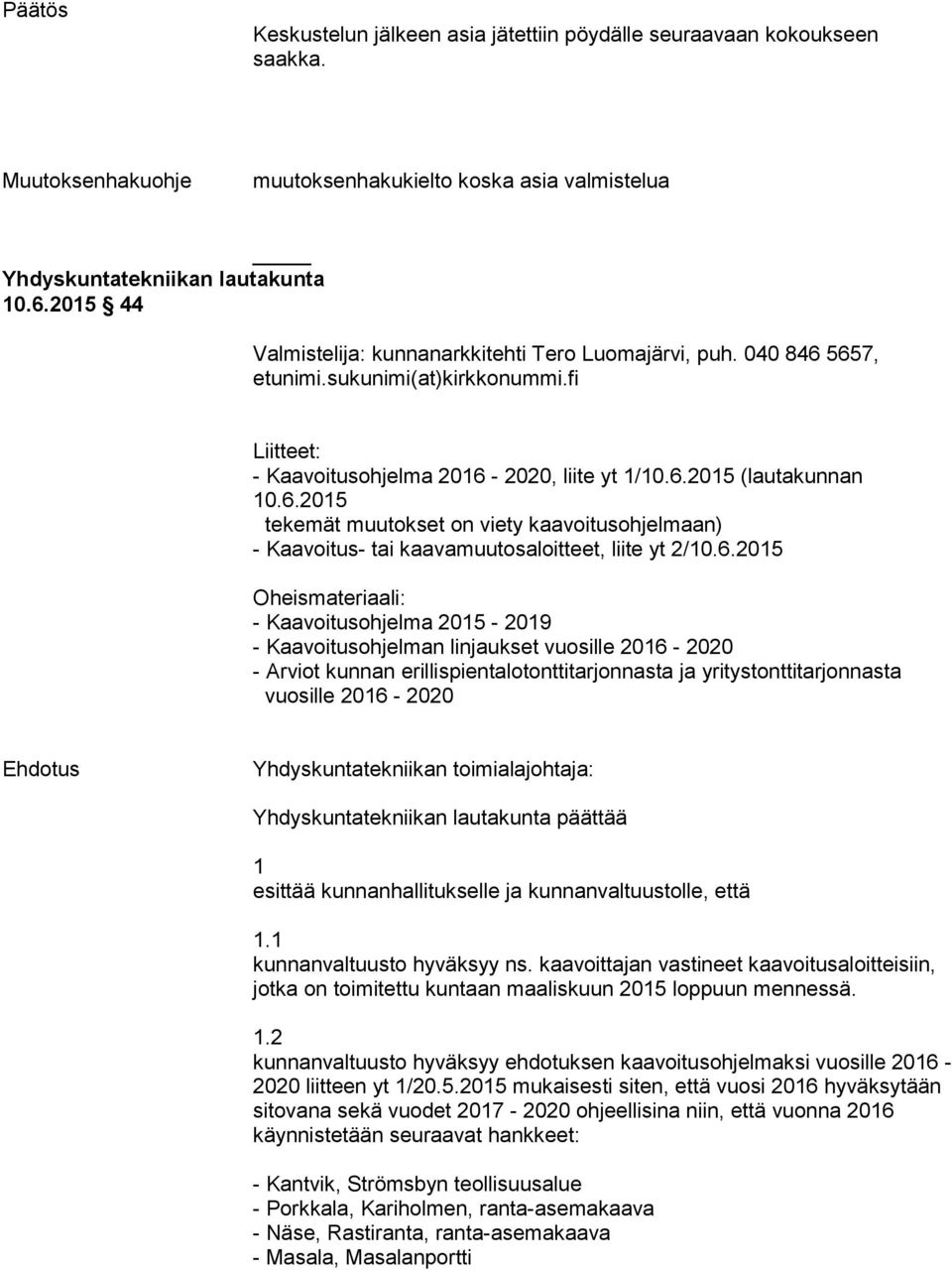 Päätös

Keskustelun jälkeen asia jätettiin pöydälle seuraavaan kokoukseen saakka.

Muutoksenhakuohje

muutoksenhakukielto koska asia valmistelua

Yhdyskuntatekniikan lautakunta
10.6.2015 § 44

Valmistelija: kunnanarkkitehti Tero Luomajärvi, puh. 040 846 5657, etunimi.sukunimi(at)kirkkonummi.fi

Liitteet:
- Kaavoitusohjelma 2016 - 2020, liite yt 1/10.6.2015 (lautakunnan 10.6.2015 tekemät muutokset on viety kaavoitusohjelmaan)
- Kaavoitus- tai kaavamuutosaloitteet, liite yt 2/10.6.2015

Oheismateriaali:
- Kaavoitusohjelma 2015 - 2019
- Kaavoitusohjelman linjaukset vuosille 2016 - 2020
- Arviot kunnan erillispientalotonttitarjonnasta ja yritystonttitarjonnasta vuosille 2016 - 2020

Ehdotus

Yhdyskuntatekniikan toimialajohtaja:

Yhdyskuntatekniikan lautakunta päättää

1
esittää kunnanhallitukselle ja kunnanvaltuustolle, että

1.1
kunnanvaltuusto hyväksyy ns. kaavoittajan vastineet kaavoitusaloitteisiin, jotka on toimitettu kuntaan maaliskuun 2015 loppuun mennessä.

1.2
kunnanvaltuusto hyväksyy ehdotuksen kaavoitusohjelmaksi vuosille 2016 - 2020 liitteen yt 1/20.5.2015 mukaisesti siten, että vuosi 2016 hyväksytään sitovana sekä vuodet 2017 - 2020 ohjeellisina niin, että vuonna 2016 käynnistetään seuraavat hankkeet:

- Kantvik, Strömsbyn teollisuusalue
- Porkkala, Kariholmen, ranta-asemakaava
- Näse, Rastiranta, ranta-asemakaava
- Masala, Masalanportti